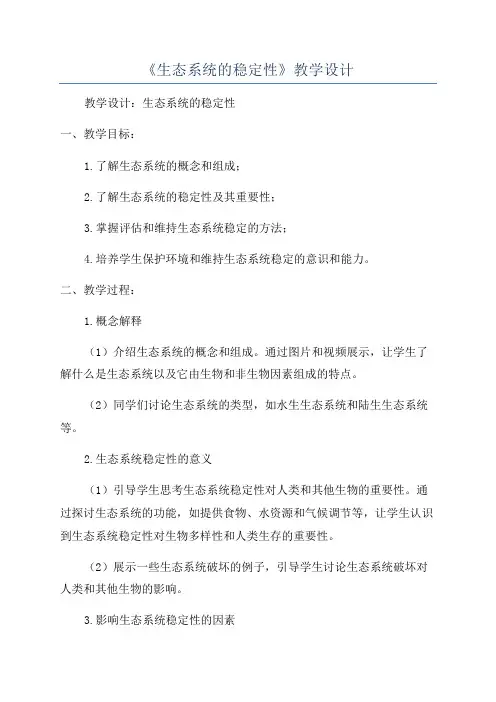 《生态系统的稳定性》教学设计

教学设计：生态系统的稳定性

一、教学目标：

1.了解生态系统的概念和组成；

2.了解生态系统的稳定性及其重要性；

3.掌握评估和维持生态系统稳定的方法；

4.培养学生保护环境和维持生态系统稳定的意识和能力。

二、教学过程：

1.概念解释

（1）介绍生态系统的概念和组成。通过图片和视频展示，让学生了解什么是生态系统以及它由生物和非生物因素组成的特点。

（2）同学们讨论生态系统的类型，如水生生态系统和陆生生态系统等。

2.生态系统稳定性的意义

（1）引导学生思考生态系统稳定性对人类和其他生物的重要性。通过探讨生态系统的功能，如提供食物、水资源和气候调节等，让学生认识到生态系统稳定性对生物多样性和人类生存的重要性。

（2）展示一些生态系统破坏的例子，引导学生讨论生态系统破坏对人类和其他生物的影响。

3.影响生态系统稳定性的因素